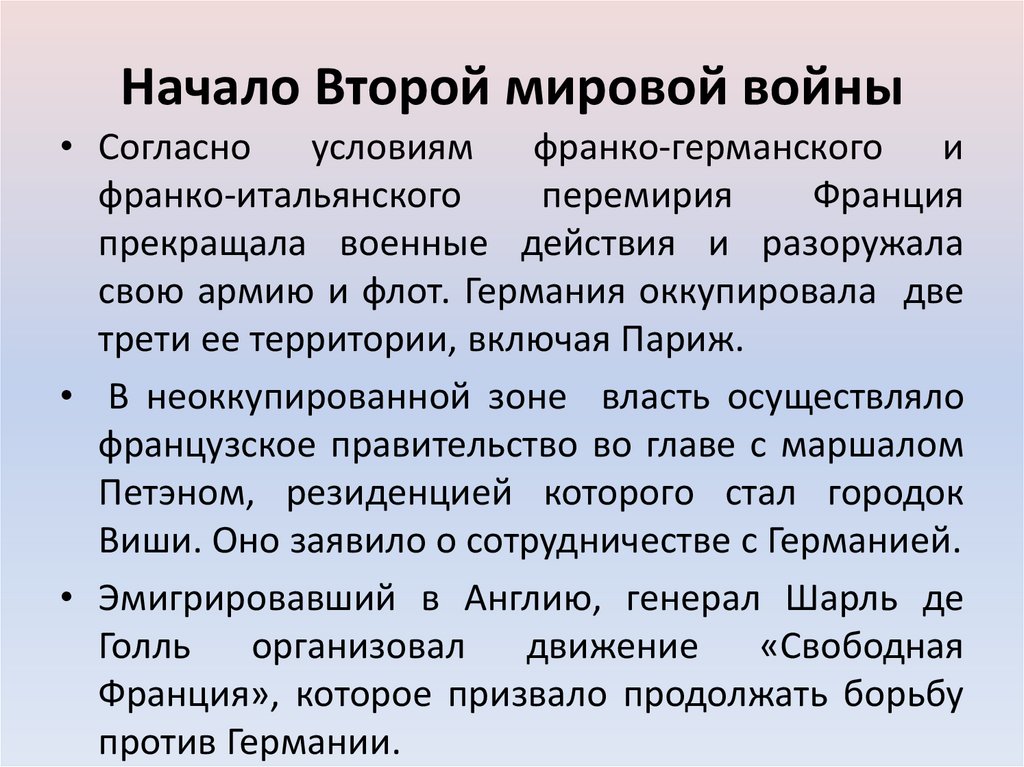 Начало Второй мировой войны

• Согласно условиям франко-германского и франко-итальянского перемирия Франция прекращала военные действия и разоружала свою армию и флот. Германия оккупировала две трети ее территории, включая Париж.

• В неоккупированной зоне власть осуществляло французское правительство во главе с маршалом Петэном, резиденцией которого стал городок Виши. Оно заявило о сотрудничестве с Германией.

• Эмигрировавший в Англию, генерал Шарль де Голль организовал движение «Свободная Франция», которое призвало продолжать борьбу против Германии.